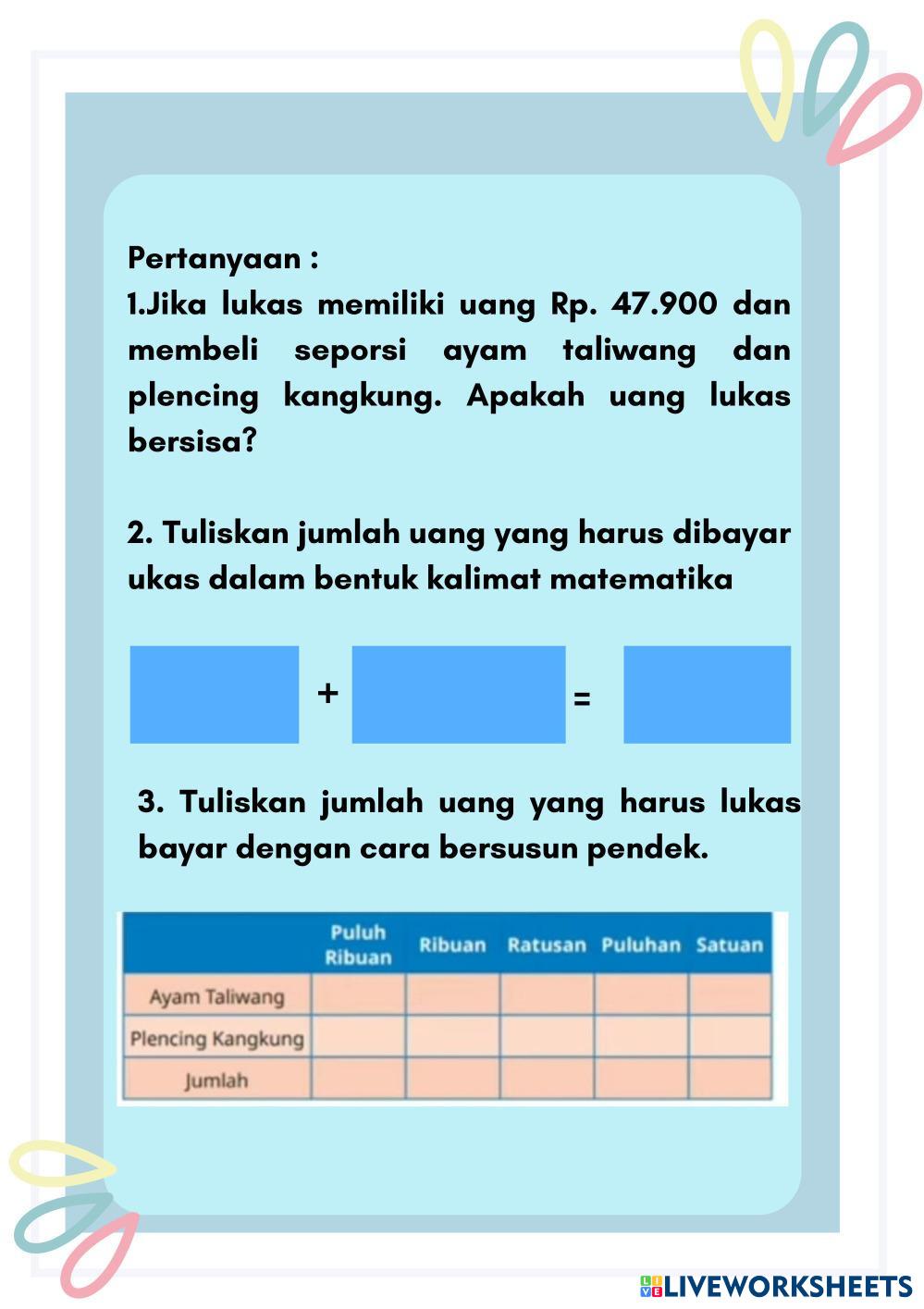 Pertanyaan :
1.Jika lukas memiliki uang Rp. 47.900 dan membeli seporsi ayam taliwang dan plencing kangkung. Apakah uang lukas bersisa?

2. Tuliskan jumlah uang yang harus dibayar ukas dalam bentuk kalimat matematika

+ =

3. Tuliskan jumlah uang yang harus lukas bayar dengan cara bersusun pendek.

| | Puluh Ribuan | Ribuan | Ratusan | Puluhan | Satuan |
|---|---|---|---|---|---|
| Ayam Taliwang | | | | | |
| Plencing Kangkung | | | | | |
| Jumlah | | | | | |

LIVEWORKSHEETS